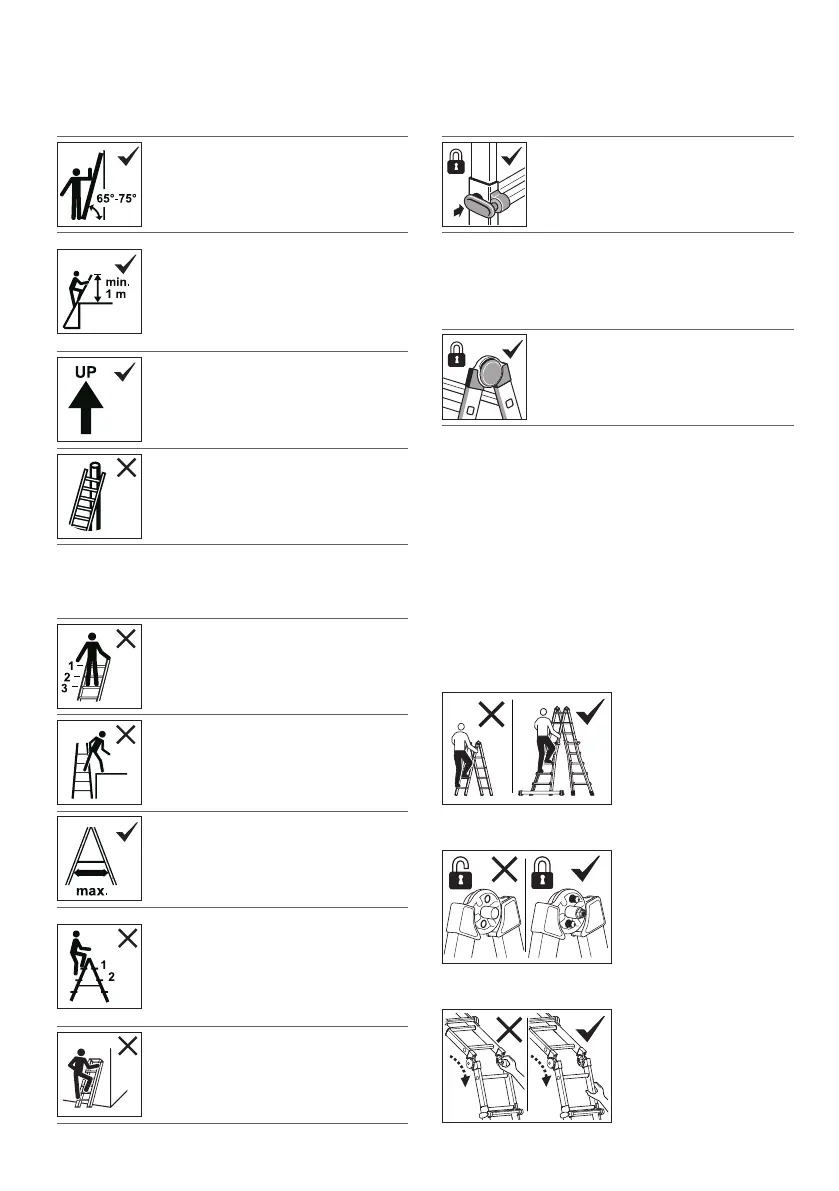 65°-75°

min.
1 m

UP

1
2
3

max.

1
2